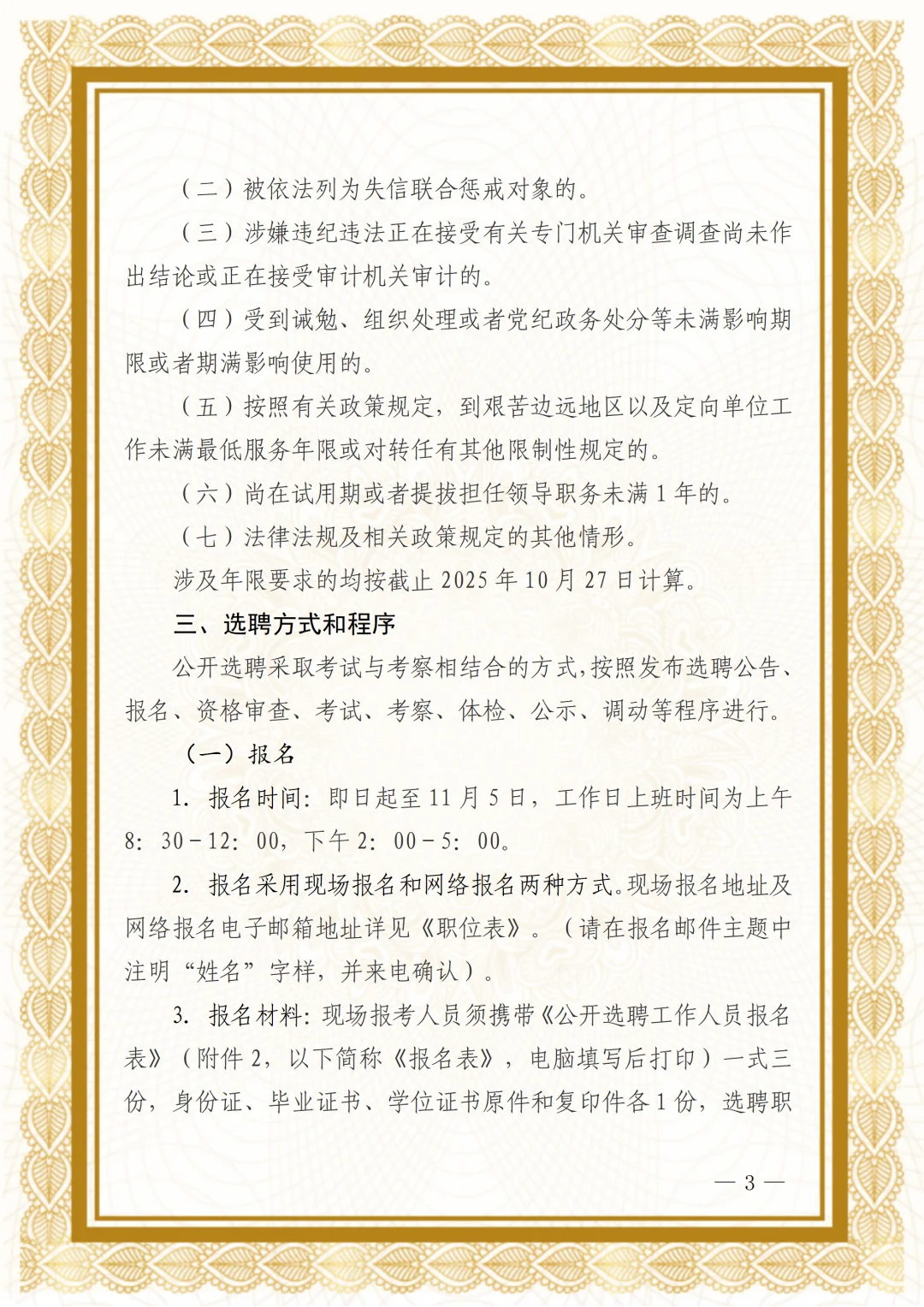 （二）被依法列为失信联合惩戒对象的。

（三）涉嫌违纪违法正在接受有关专门机关审查调查尚未作出结论或正在接受审计机关审计的。

（四）受到诫勉、组织处理或者党纪政务处分等未满影响期限或者期满影响使用的。

（五）按照有关政策规定，到艰苦边远地区以及定向单位工作未满最低服务年限或对转任有其他限制性规定的。

（六）尚在试用期或者提拔担任领导职务未满 1 年的。

（七）法律法规及相关政策规定的其他情形。

涉及年限要求的均按截止 2025 年 10 月 27 日计算。

三、选聘方式和程序

公开选聘采取考试与考察相结合的方式，按照发布选聘公告、报名、资格审查、考试、考察、体检、公示、调动等程序进行。

（一）报名

1. 报名时间：即日起至 11 月 5 日，工作日上班时间为上午 8：30－12：00，下午 2：00－5：00。

2. 报名采用现场报名和网络报名两种方式。现场报名地址及网络报名电子邮箱地址详见《职位表》。（请在报名邮件主题中注明“姓名”字样，并来电确认）。

3. 报名材料：现场报考人员须携带《公开选聘工作人员报名表》（附件 2，以下简称《报名表》，电脑填写后打印）一式三份，身份证、毕业证书、学位证书原件和复印件各 1 份，选聘职

— 3 —